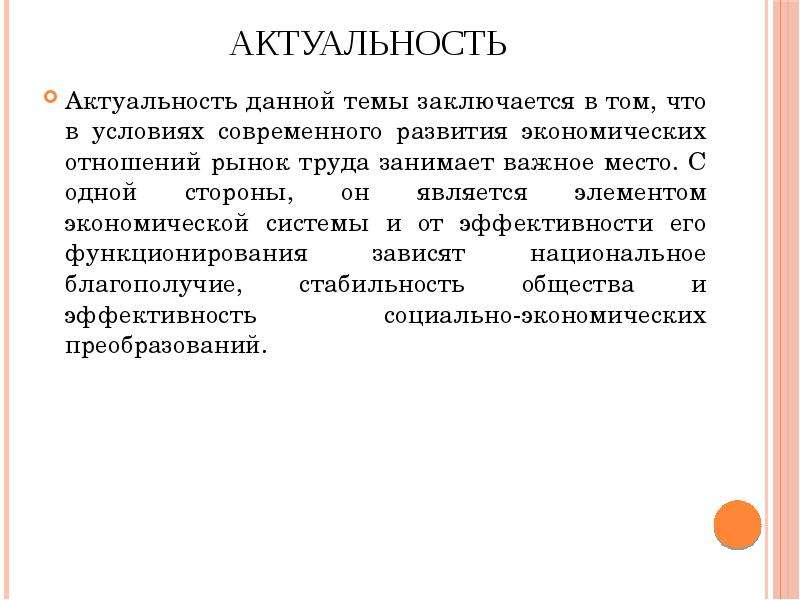 АКТУАЛЬНОСТЬ

Актуальность данной темы заключается в том, что в условиях современного развития экономических отношений рынок труда занимает важное место. С одной стороны, он является элементом экономической системы и от эффективности его функционирования зависят национальное благополучие, стабильность общества и эффективность социально-экономических преобразований.